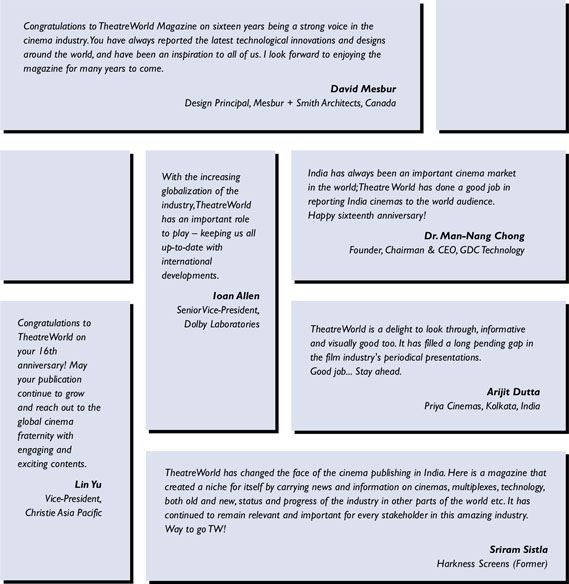 Congratulations to TheatreWorld Magazine on sixteen years being a strong voice in the cinema industry. You have always reported the latest technological innovations and designs around the world, and have been an inspiration to all of us. I look forward to enjoying the magazine for many years to come.

David Mesbur
Design Principal, Mesbur + Smith Architects, Canada

With the increasing globalization of the industry, TheatreWorld has an important role to play – keeping us all up-to-date with international developments.

Ioan Allen
Senior Vice-President, Dolby Laboratories

India has always been an important cinema market in the world; Theatre World has done a good job in reporting India cinemas to the world audience. Happy sixteenth anniversary!

Dr. Man-Nang Chong
Founder, Chairman & CEO, GDC Technology

Congratulations to TheatreWorld on your 16th anniversary! May your publication continue to grow and reach out to the global cinema fraternity with engaging and exciting contents.

Lin Yu
Vice-President, Christie Asia Pacific

TheatreWorld is a delight to look through, informative and visually good too. It has filled a long pending gap in the film industry's periodical presentations. Good job... Stay ahead.

Arijit Dutta
Priya Cinemas, Kolkata, India

TheatreWorld has changed the face of the cinema publishing in India. Here is a magazine that created a niche for itself by carrying news and information on cinemas, multiplexes, technology, both old and new, status and progress of the industry in other parts of the world etc. It has continued to remain relevant and important for every stakeholder in this amazing industry. Way to go TW!

Sriram Sistla
Harkness Screens (Former)